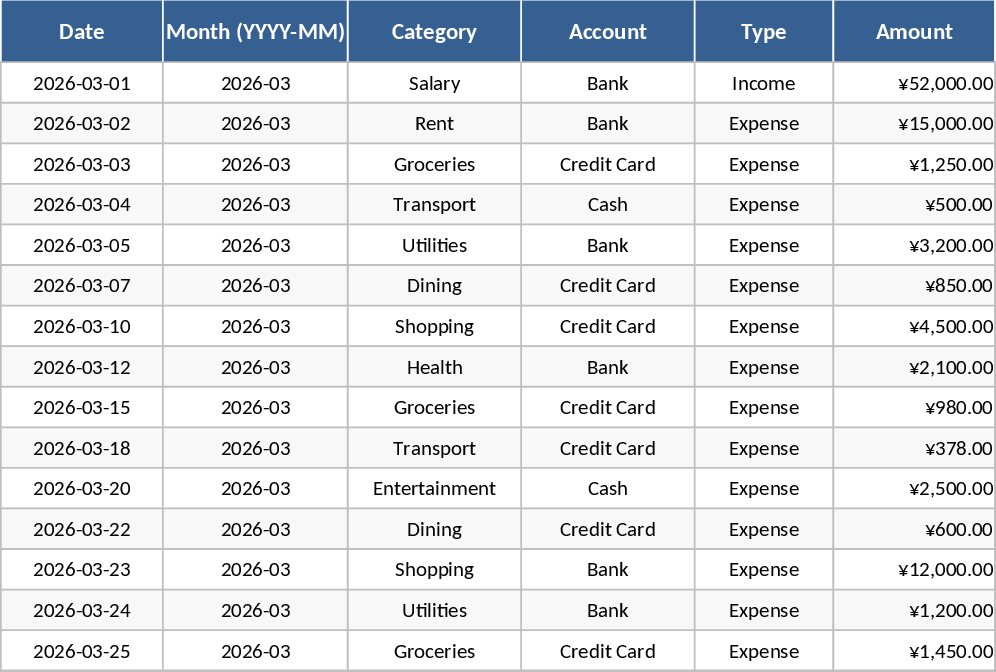 | Date | Month (YYYY-MM) | Category | Account | Type | Amount |
|---|---|---|---|---|---|
| 2026-03-01 | 2026-03 | Salary | Bank | Income | ¥52,000.00 |
| 2026-03-02 | 2026-03 | Rent | Bank | Expense | ¥15,000.00 |
| 2026-03-03 | 2026-03 | Groceries | Credit Card | Expense | ¥1,250.00 |
| 2026-03-04 | 2026-03 | Transport | Cash | Expense | ¥500.00 |
| 2026-03-05 | 2026-03 | Utilities | Bank | Expense | ¥3,200.00 |
| 2026-03-07 | 2026-03 | Dining | Credit Card | Expense | ¥850.00 |
| 2026-03-10 | 2026-03 | Shopping | Credit Card | Expense | ¥4,500.00 |
| 2026-03-12 | 2026-03 | Health | Bank | Expense | ¥2,100.00 |
| 2026-03-15 | 2026-03 | Groceries | Credit Card | Expense | ¥980.00 |
| 2026-03-18 | 2026-03 | Transport | Credit Card | Expense | ¥378.00 |
| 2026-03-20 | 2026-03 | Entertainment | Cash | Expense | ¥2,500.00 |
| 2026-03-22 | 2026-03 | Dining | Credit Card | Expense | ¥600.00 |
| 2026-03-23 | 2026-03 | Shopping | Bank | Expense | ¥12,000.00 |
| 2026-03-24 | 2026-03 | Utilities | Bank | Expense | ¥1,200.00 |
| 2026-03-25 | 2026-03 | Groceries | Credit Card | Expense | ¥1,450.00 |